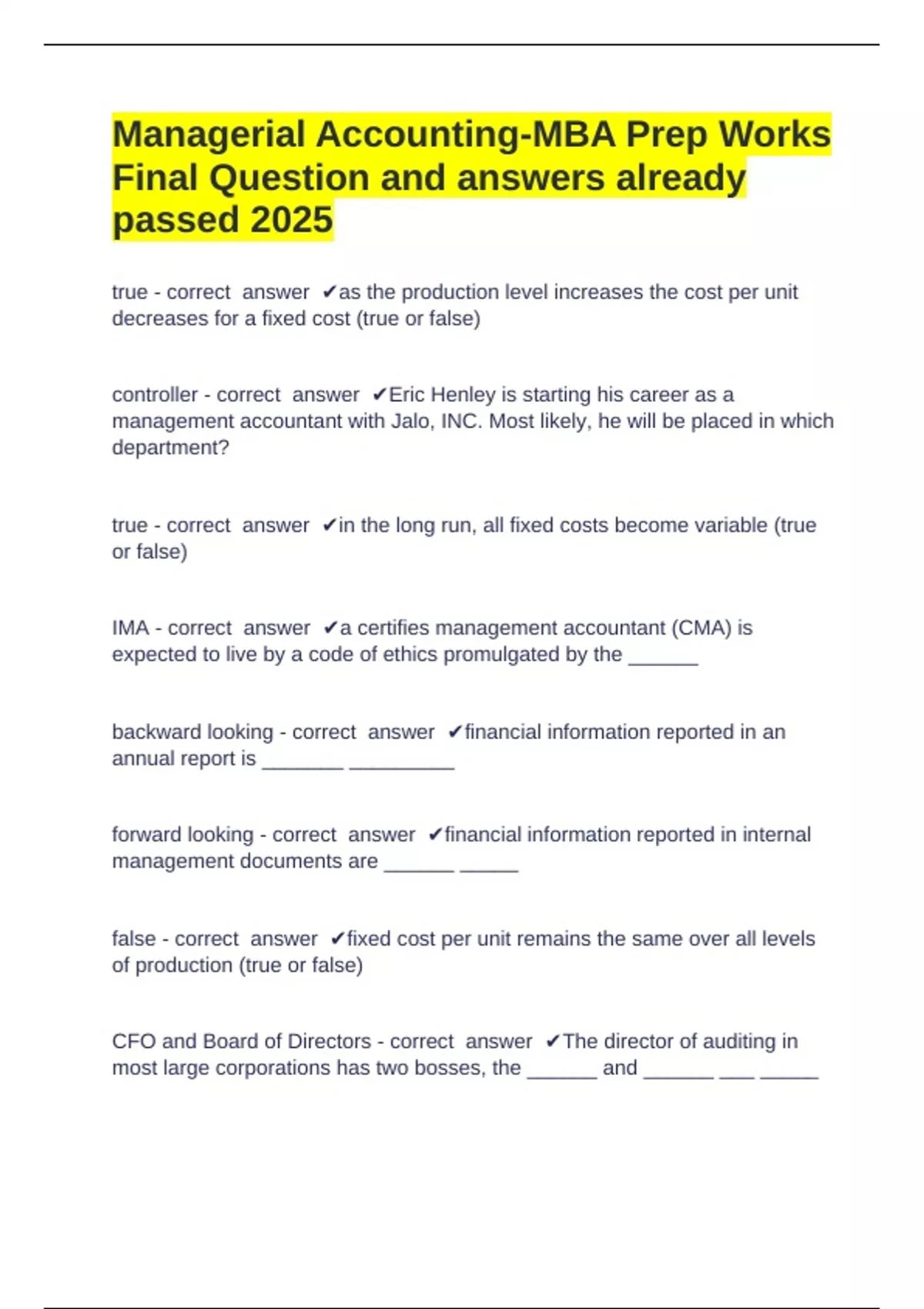 Managerial Accounting-MBA Prep Works Final Question and answers already passed 2025

true - correct answer ✔as the production level increases the cost per unit decreases for a fixed cost (true or false)

controller - correct answer ✔Eric Henley is starting his career as a management accountant with Jalo, INC. Most likely, he will be placed in which department?

true - correct answer ✔in the long run, all fixed costs become variable (true or false)

IMA - correct answer ✔a certifies management accountant (CMA) is expected to live by a code of ethics promulgated by the ______

backward looking - correct answer ✔financial information reported in an annual report is _______ _________

forward looking - correct answer ✔financial information reported in internal management documents are ______ _____

false - correct answer ✔fixed cost per unit remains the same over all levels of production (true or false)

CFO and Board of Directors - correct answer ✔The director of auditing in most large corporations has two bosses, the ______ and ______ ___ _____